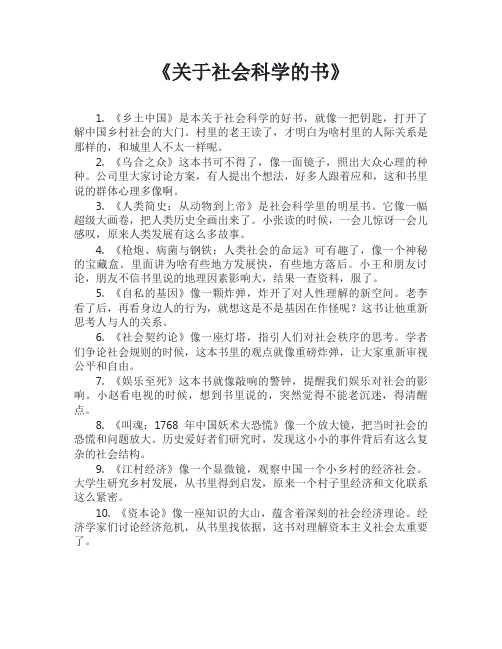 《关于社会科学的书》

1. 《乡土中国》是本关于社会科学的好书，就像一把钥匙，打开了解中国乡村社会的大门。村里的老王读了，才明白为啥村里的人际关系是那样的，和城里人不太一样呢。

2. 《乌合之众》这本书可不得了，像一面镜子，照出大众心理的种种。公司里大家讨论方案，有人提出个想法，好多人跟着应和，这和书里说的群体心理多像啊。

3. 《人类简史：从动物到上帝》是社会科学里的明星书。它像一幅超级大画卷，把人类历史全画出来了。小张读的时候，一会儿惊讶一会儿感叹，原来人类发展有这么多故事。

4. 《枪炮、病菌与钢铁：人类社会的命运》可有趣了，像一个神秘的宝藏盒。里面讲为啥有些地方发展快，有些地方落后。小王和朋友讨论，朋友不信书里说的地理因素影响大，结果一查资料，服了。

5. 《自私的基因》像一颗炸弹，炸开了对人性理解的新空间。老李看了后，再看身边人的行为，就想这是不是基因在作怪呢？这书让他重新思考人与人的关系。

6. 《社会契约论》像一座灯塔，指引人们对社会秩序的思考。学者们争论社会规则的时候，这本书里的观点就像重磅炸弹，让大家重新审视公平和自由。

7. 《娱乐至死》这本书就像敲响的警钟，提醒我们娱乐对社会的影响。小赵看电视的时候，想到书里说的，突然觉得不能老沉迷，得清醒点。

8. 《叫魂：1768 年中国妖术大恐慌》像一个放大镜，把当时社会的恐慌和问题放大。历史爱好者们研究时，发现这小小的事件背后有这么复杂的社会结构。

9. 《江村经济》像一个显微镜，观察中国一个小乡村的经济社会。大学生研究乡村发展，从书里得到启发，原来一个村子里经济和文化联系这么紧密。

10. 《资本论》像一座知识的大山，蕴含着深刻的社会经济理论。经济学家们讨论经济危机，从书里找依据，这书对理解资本主义社会太重要了。